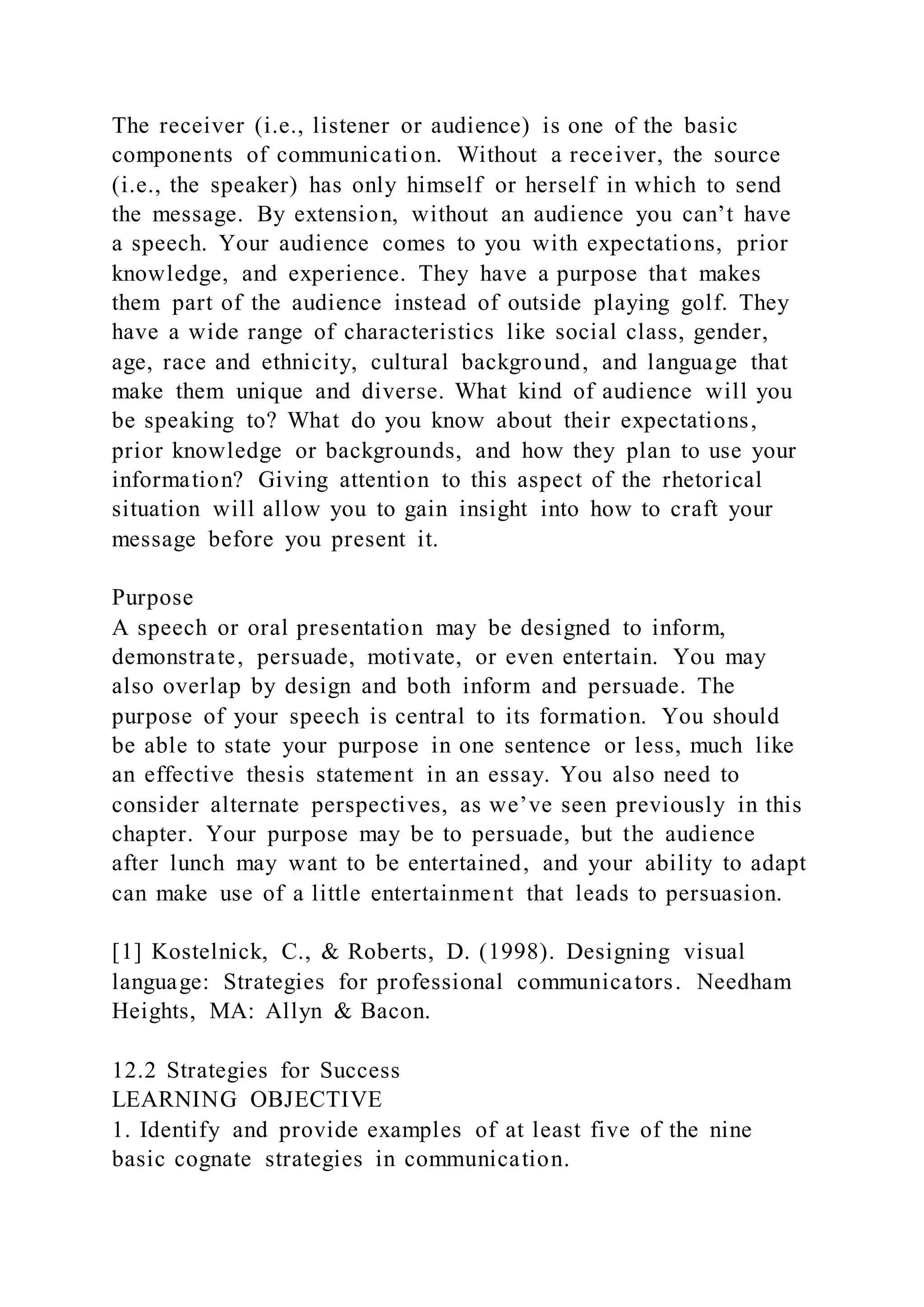 The receiver (i.e., listener or audience) is one of the basic components of communication. Without a receiver, the source (i.e., the speaker) has only himself or herself in which to send the message. By extension, without an audience you can’t have a speech. Your audience comes to you with expectations, prior knowledge, and experience. They have a purpose that makes them part of the audience instead of outside playing golf. They have a wide range of characteristics like social class, gender, age, race and ethnicity, cultural background, and language that make them unique and diverse. What kind of audience will you be speaking to? What do you know about their expectations, prior knowledge or backgrounds, and how they plan to use your information? Giving attention to this aspect of the rhetorical situation will allow you to gain insight into how to craft your message before you present it.

Purpose
A speech or oral presentation may be designed to inform, demonstrate, persuade, motivate, or even entertain. You may also overlap by design and both inform and persuade. The purpose of your speech is central to its formation. You should be able to state your purpose in one sentence or less, much like an effective thesis statement in an essay. You also need to consider alternate perspectives, as we’ve seen previously in this chapter. Your purpose may be to persuade, but the audience after lunch may want to be entertained, and your ability to adapt can make use of a little entertainment that leads to persuasion.

[1] Kostelnick, C., & Roberts, D. (1998). Designing visual language: Strategies for professional communicators. Needham Heights, MA: Allyn & Bacon.

12.2 Strategies for Success
LEARNING OBJECTIVE
1. Identify and provide examples of at least five of the nine basic cognate strategies in communication.